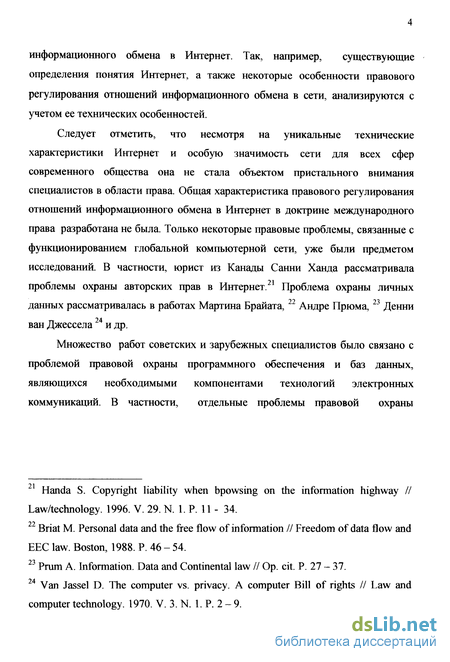 4

информационного обмена в Интернет. Так, например, существующие определения понятия Интернет, а также некоторые особенности правового регулирования отношений информационного обмена в сети, анализируются с учетом ее технических особенностей.

Следует отметить, что несмотря на уникальные технические характеристики Интернет и особую значимость сети для всех сфер современного общества она не стала объектом пристального внимания специалистов в области права. Общая характеристика правового регулирования отношений информационного обмена в Интернет в доктрине международного права разработана не была. Только некоторые правовые проблемы, связанные с функционированием глобальной компьютерной сети, уже были предметом исследований. В частности, юрист из Канады Санни Ханда рассматривала проблемы охраны авторских прав в Интернет.$^{21}$ Проблема охраны личных данных рассматривалась в работах Мартина Брайата, $^{22}$ Андре Прюма, $^{23}$ Денни ван Джессела $^{24}$ и др.

Множество работ советских и зарубежных специалистов было связано с проблемой правовой охраны программного обеспечения и баз данных, являющихся необходимыми компонентами технологий электронных коммуникаций. В частности, отдельные проблемы правовой охраны

$^{21}$ Handa S. Copyright liability when bpowsing on the information highway // Law/technology. 1996. V. 29. N. 1. P. 11 - 34.

$^{22}$ Briat M. Personal data and the free flow of information // Freedom of data flow and EEC law. Boston, 1988. P. 46 – 54.

$^{23}$ Prum A. Information. Data and Continental law // Op. cit. P. 27 – 37.

$^{24}$ Van Jassel D. The computer vs. privacy. A computer Bill of rights // Law and computer technology. 1970. V. 3. N. 1. P. 2 – 9.

dsLib.net
библиотека диссертаций